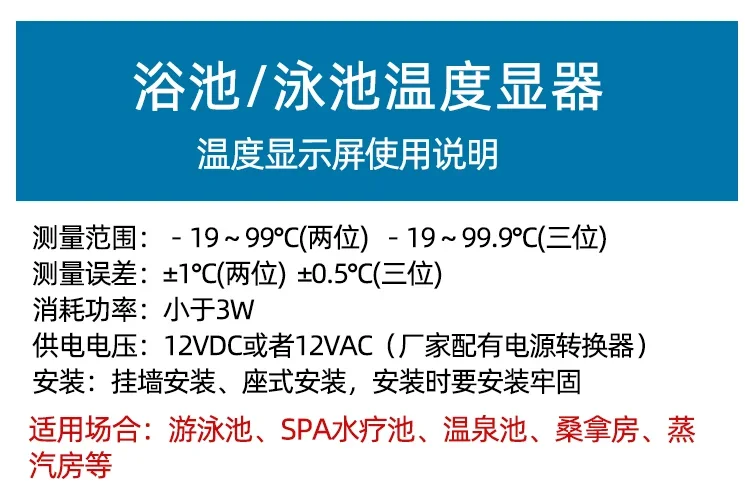 浴池/泳池温度显器

温度显示屏使用说明

测量范围：-19～99℃(两位) -19～99.9℃(三位)
测量误差：±1℃(两位) ±0.5℃(三位)
消耗功率：小于3W
供电电压：12VDC或者12VAC（厂家配有电源转换器）
安装：挂墙安装、座式安装，安装时要安装牢固

适用场合：游泳池、SPA水疗池、温泉池、桑拿房、蒸汽房等